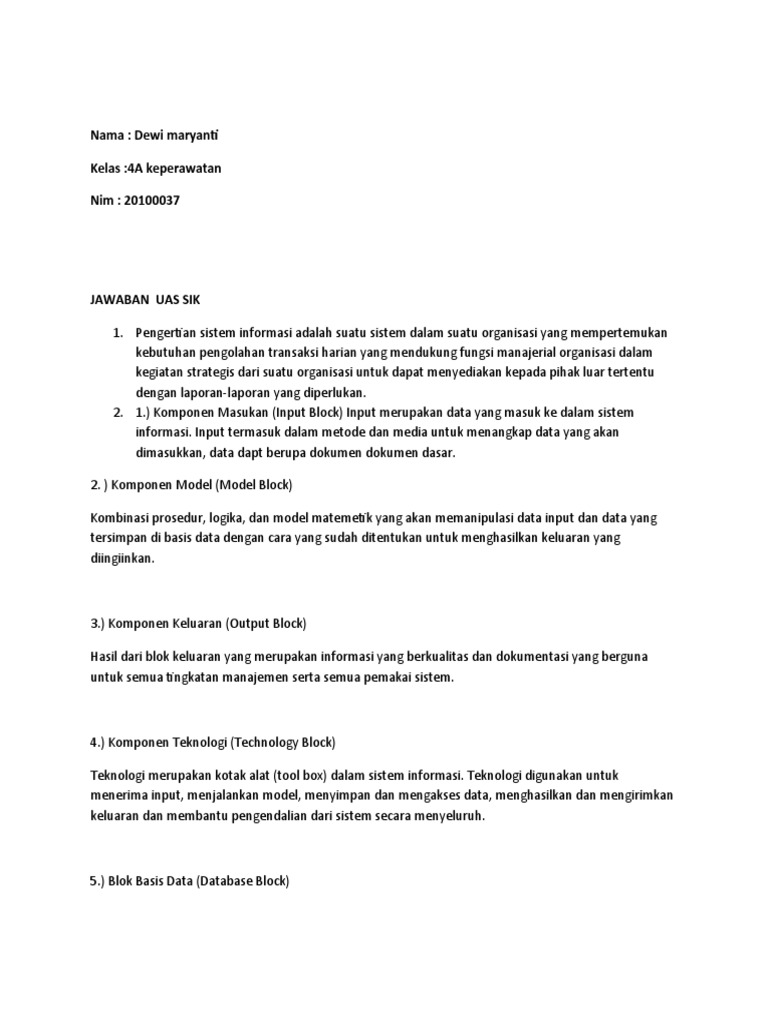 Nama : Dewi maryanti

Kelas :4A keperawatan

Nim : 20100037

JAWABAN UAS SIK

1. Pengertian sistem informasi adalah suatu sistem dalam suatu organisasi yang mempertemukan kebutuhan pengolahan transaksi harian yang mendukung fungsi manajerial organisasi dalam kegiatan strategis dari suatu organisasi untuk dapat menyediakan kepada pihak luar tertentu dengan laporan-laporan yang diperlukan.
2. 1.) Komponen Masukan (Input Block) Input merupakan data yang masuk ke dalam sistem informasi. Input termasuk dalam metode dan media untuk menangkap data yang akan dimasukkan, data dapt berupa dokumen dokumen dasar.

2. ) Komponen Model (Model Block)

Kombinasi prosedur, logika, dan model matemetik yang akan memanipulasi data input dan data yang tersimpan di basis data dengan cara yang sudah ditentukan untuk menghasilkan keluaran yang diingiinkan.

3.) Komponen Keluaran (Output Block)

Hasil dari blok keluaran yang merupakan informasi yang berkualitas dan dokumentasi yang berguna untuk semua tingkatan manajemen serta semua pemakai sistem.

4.) Komponen Teknologi (Technology Block)

Teknologi merupakan kotak alat (tool box) dalam sistem informasi. Teknologi digunakan untuk menerima input, menjalankan model, menyimpan dan mengakses data, menghasilkan dan mengirimkan keluaran dan membantu pengendalian dari sistem secara menyeluruh.

5.) Blok Basis Data (Database Block)